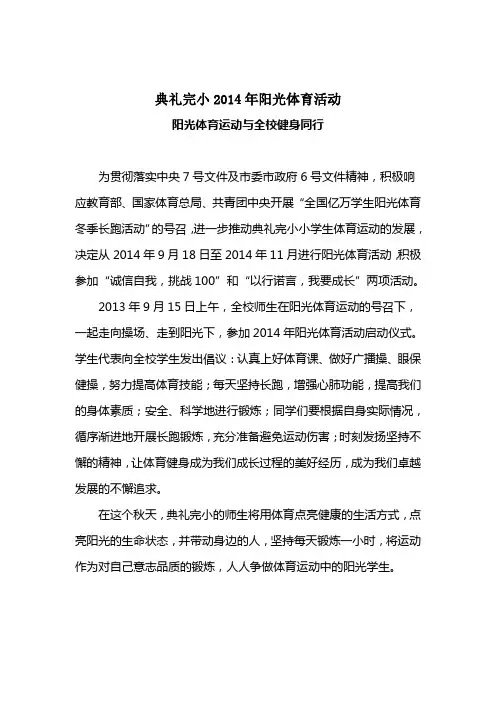 典礼完小 2014 年阳光体育活动

阳光体育运动与全校健身同行

为贯彻落实中央 7 号文件及市委市政府 6 号文件精神，积极响应教育部、国家体育总局、共青团中央开展“全国亿万学生阳光体育冬季长跑活动”的号召，进一步推动典礼完小小学生体育运动的发展，决定从 2014 年 9 月 18 日至 2014 年 11 月进行阳光体育活动，积极参加“诚信自我，挑战 100”和“以行诺言，我要成长”两项活动。

2013 年 9 月 15 日上午，全校师生在阳光体育运动的号召下，一起走向操场、走到阳光下，参加 2014 年阳光体育活动启动仪式。学生代表向全校学生发出倡议：认真上好体育课、做好广播操、眼保健操，努力提高体育技能；每天坚持长跑，增强心肺功能，提高我们的身体素质；安全、科学地进行锻炼；同学们要根据自身实际情况，循序渐进地开展长跑锻炼，充分准备避免运动伤害；时刻发扬坚持不懈的精神，让体育健身成为我们成长过程的美好经历，成为我们卓越发展的不懈追求。

在这个秋天，典礼完小的师生将用体育点亮健康的生活方式，点亮阳光的生命状态，并带动身边的人，坚持每天锻炼一小时，将运动作为对自己意志品质的锻炼，人人争做体育运动中的阳光学生。